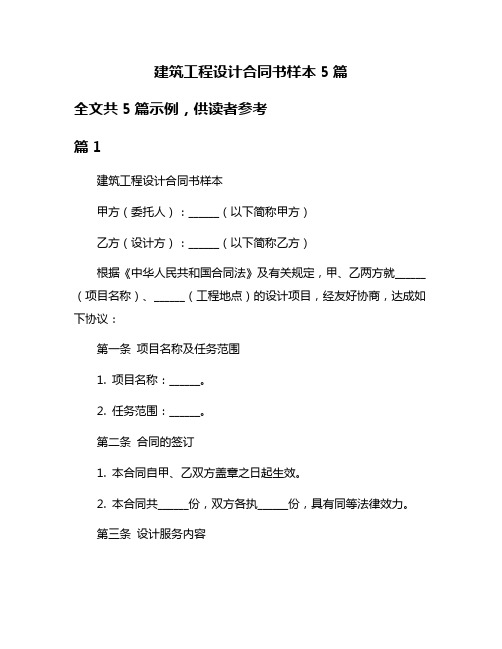 建筑工程设计合同书样本 5 篇

全文共 5 篇示例，供读者参考

篇 1

建筑工程设计合同书样本

甲方（委托人）：______（以下简称甲方）

乙方（设计方）：______（以下简称乙方）

根据《中华人民共和国合同法》及有关规定，甲、乙两方就______（项目名称）、______（工程地点）的设计项目，经友好协商，达成如下协议：

第一条 项目名称及任务范围

1. 项目名称：______。

2. 任务范围：______。

第二条 合同的签订

1. 本合同自甲、乙双方盖章之日起生效。

2. 本合同共______份，双方各执______份，具有同等法律效力。

第三条 设计服务内容